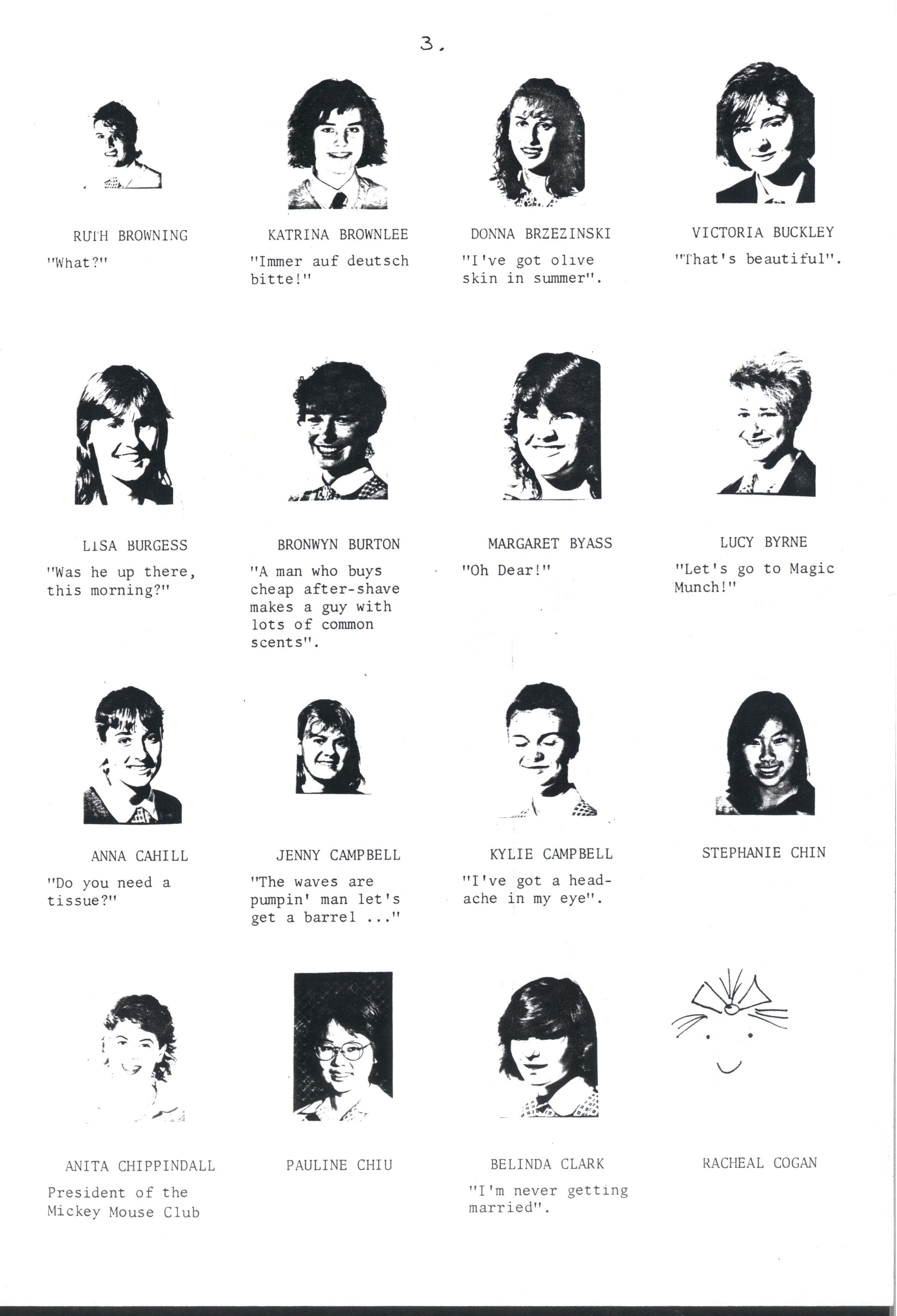 3.

RUTH BROWNING

"What?"

KATRINA BROWNLEE

"Immer auf deutsch bitte!"

DONNA BRZEZINSKI

"I've got olive skin in summer".

VICTORIA BUCKLEY

"That's beautiful".

LISA BURGESS

"Was he up there, this morning?"

BRONWYN BURTON

"A man who buys cheap after-shave makes a guy with lots of common scents".

MARGARET BYASS

"Oh Dear!"

LUCY BYRNE

"Let's go to Magic Munch!"

ANNA CAHILL

"Do you need a tissue?"

JENNY CAMPBELL

"The waves are pumpin' man let's get a barrel ..."

KYLIE CAMPBELL

"I've got a headache in my eye".

STEPHANIE CHIN

ANITA CHIPPINDALL

President of the Mickey Mouse Club

PAULINE CHIU

BELINDA CLARK

"I'm never getting married".

RACHEAL COGAN